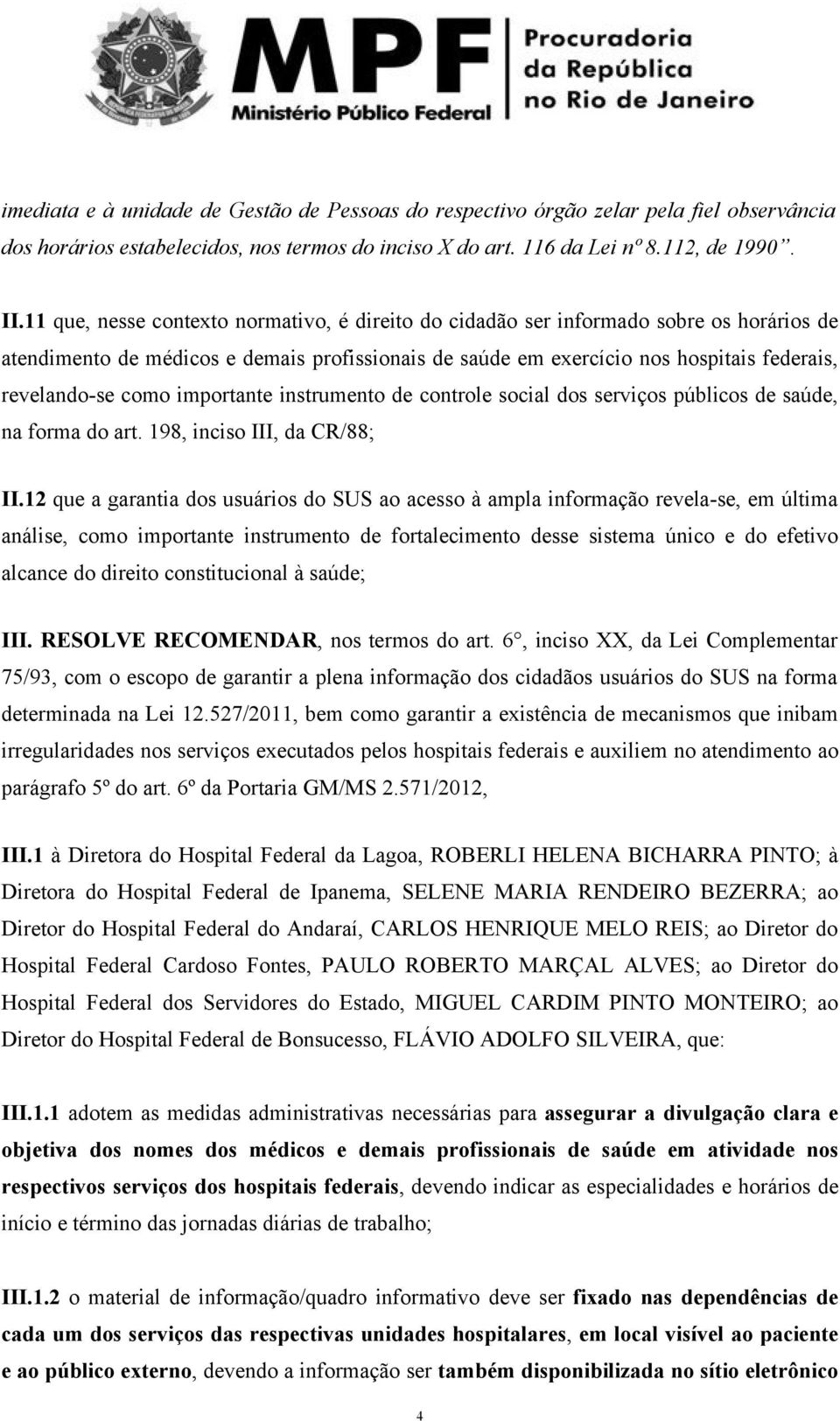 MPF Ministério Público Federal

Procuradoria da República no Rio de Janeiro

imediata e à unidade de Gestão de Pessoas do respectivo órgão zelar pela fiel observância dos horários estabelecidos, nos termos do inciso X do art. 116 da Lei nº 8.112, de 1990".

II.11 que, nesse contexto normativo, é direito do cidadão ser informado sobre os horários de atendimento de médicos e demais profissionais de saúde em exercício nos hospitais federais, revelando-se como importante instrumento de controle social dos serviços públicos de saúde, na forma do art. 198, inciso III, da CR/88;

II.12 que a garantia dos usuários do SUS ao acesso à ampla informação revela-se, em última análise, como importante instrumento de fortalecimento desse sistema único e do efetivo alcance do direito constitucional à saúde;

III. RESOLVE RECOMENDAR, nos termos do art. 6°, inciso XX, da Lei Complementar 75/93, com o escopo de garantir a plena informação dos cidadãos usuários do SUS na forma determinada na Lei 12.527/2011, bem como garantir a existência de mecanismos que inibam irregularidades nos serviços executados pelos hospitais federais e auxiliem no atendimento ao parágrafo 5º do art. 6º da Portaria GM/MS 2.571/2012,

III.1 à Diretora do Hospital Federal da Lagoa, ROBERLI HELENA BICHARRA PINTO; à Diretora do Hospital Federal de Ipanema, SELENE MARIA RENDEIRO BEZERRA; ao Diretor do Hospital Federal do Andaraí, CARLOS HENRIQUE MELO REIS; ao Diretor do Hospital Federal Cardoso Fontes, PAULO ROBERTO MARÇAL ALVES; ao Diretor do Hospital Federal dos Servidores do Estado, MIGUEL CARDIM PINTO MONTEIRO; ao Diretor do Hospital Federal de Bonsucesso, FLÁVIO ADOLFO SILVEIRA, que:

III.1.1 adotem as medidas administrativas necessárias para assegurar a divulgação clara e objetiva dos nomes dos médicos e demais profissionais de saúde em atividade nos respectivos serviços dos hospitais federais, devendo indicar as especialidades e horários de início e término das jornadas diárias de trabalho;

III.1.2 o material de informação/quadro informativo deve ser fixado nas dependências de cada um dos serviços das respectivas unidades hospitalares, em local visível ao paciente e ao público externo, devendo a informação ser também disponibilizada no sítio eletrônico

4